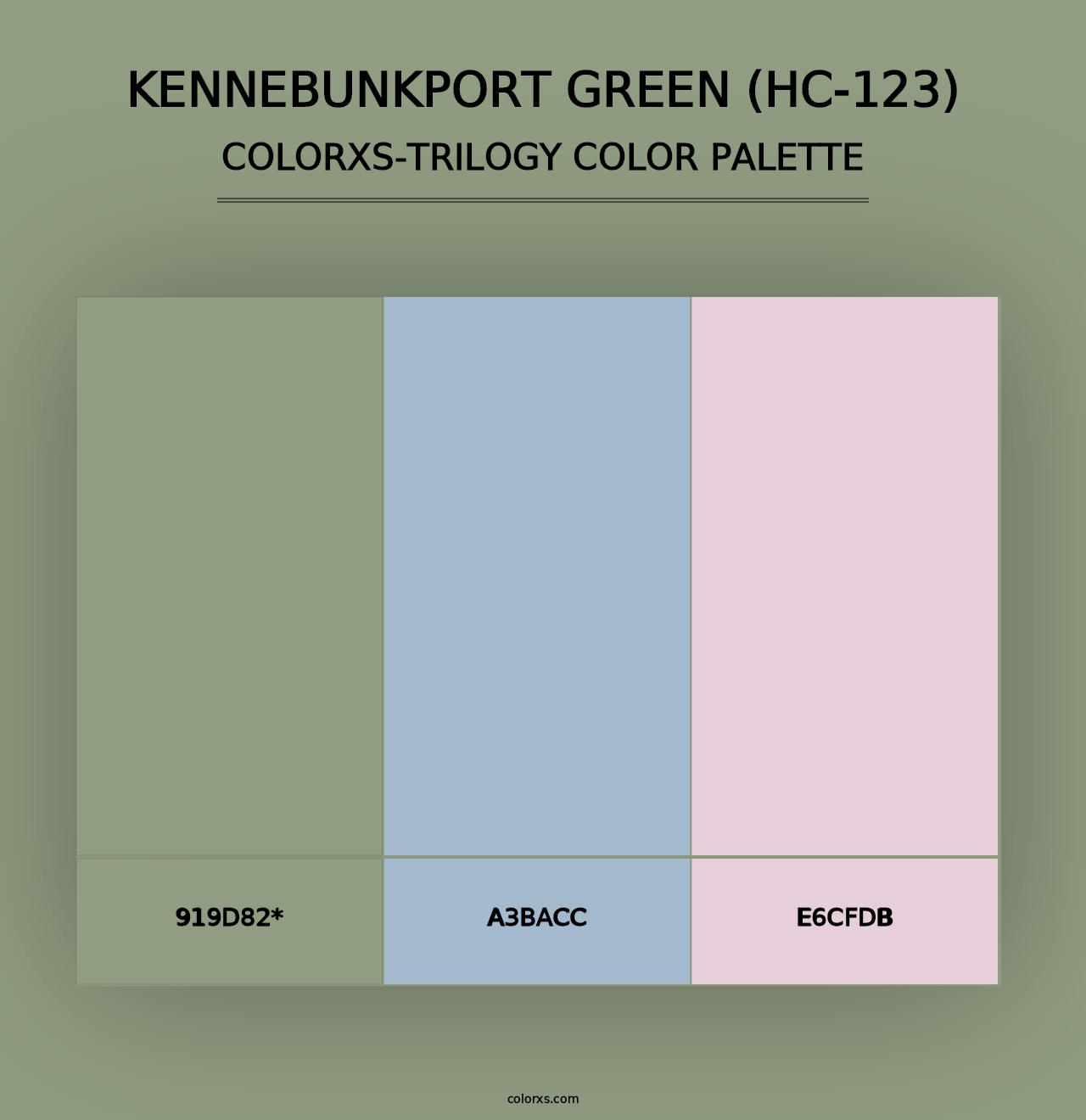 KENNEBUNKPORT GREEN (HC-123)
COLORXS-TRILOGY COLOR PALETTE

919D82*

A3BACC

E6CFDB

colorxs.com